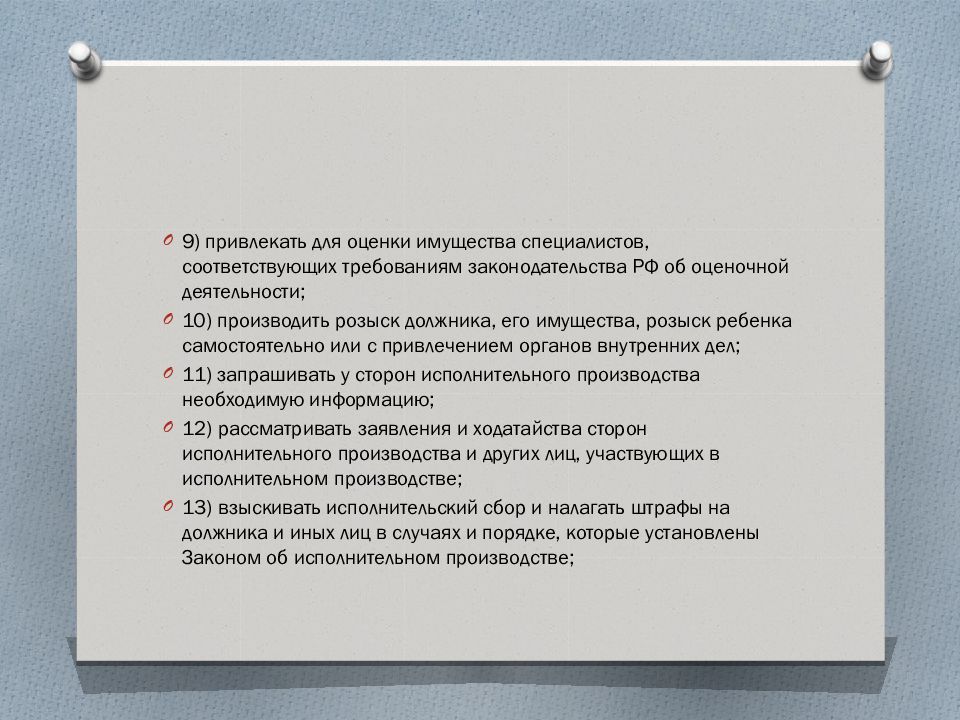 9) привлекать для оценки имущества специалистов, соответствующих требованиям законодательства РФ об оценочной деятельности;

10) производить розыск должника, его имущества, розыск ребенка самостоятельно или с привлечением органов внутренних дел;

11) запрашивать у сторон исполнительного производства необходимую информацию;

12) рассматривать заявления и ходатайства сторон исполнительного производства и других лиц, участвующих в исполнительном производстве;

13) взыскивать исполнительский сбор и налагать штрафы на должника и иных лиц в случаях и порядке, которые установлены Законом об исполнительном производстве;